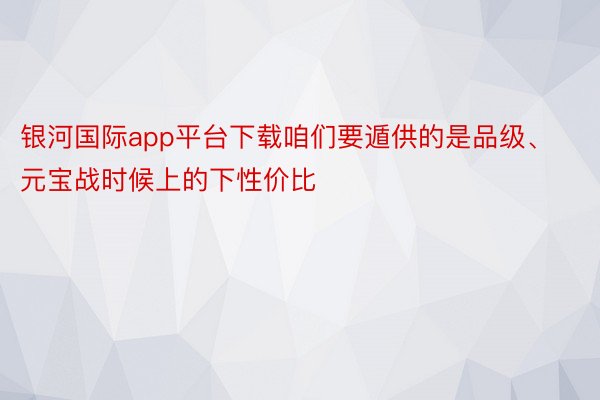 银河国际app平台下载咱们要遁供的是品级、元宝战时候上的下性价比